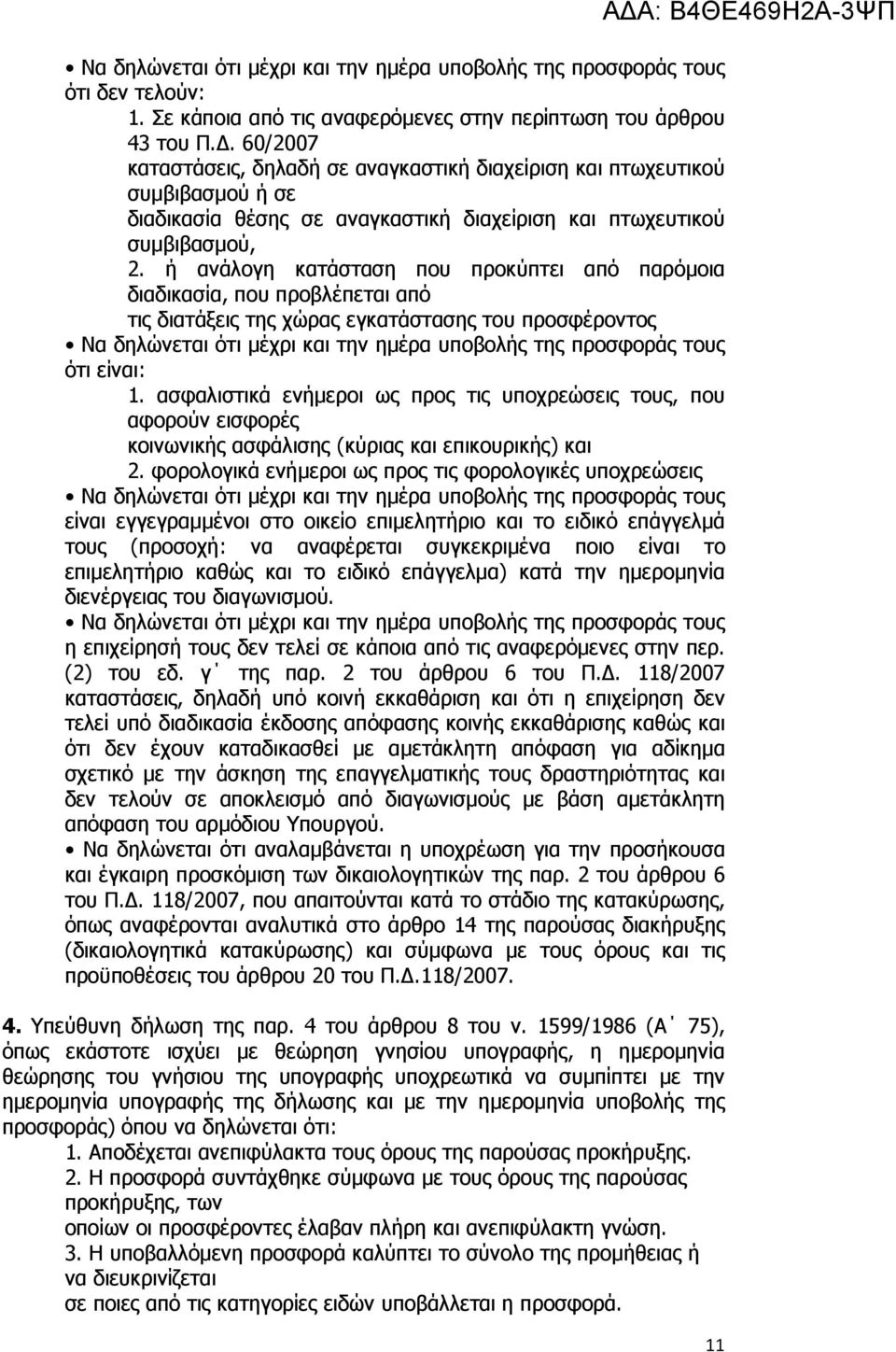 ΑΔΑ: Β4ΘΕ469Η2Α-3ΨΠ

• Να δηλώνεται ότι μέχρι και την ημέρα υποβολής της προσφοράς τους ότι δεν τελούν:
1. Σε κάποια από τις αναφερόμενες στην περίπτωση του άρθρου 43 του Π.Δ. 60/2007
καταστάσεις, δηλαδή σε αναγκαστική διαχείριση και πτωχευτικού συμβιβασμού ή σε
διαδικασία θέσης σε αναγκαστική διαχείριση και πτωχευτικού συμβιβασμού,
2. ή ανάλογη κατάσταση που προκύπτει από παρόμοια διαδικασία, που προβλέπεται από
τις διατάξεις της χώρας εγκατάστασης του προσφέροντος
• Να δηλώνεται ότι μέχρι και την ημέρα υποβολής της προσφοράς τους ότι είναι:
1. ασφαλιστικά ενήμεροι ως προς τις υποχρεώσεις τους, που αφορούν εισφορές
κοινωνικής ασφάλισης (κύριας και επικουρικής) και
2. φορολογικά ενήμεροι ως προς τις φορολογικές υποχρεώσεις
• Να δηλώνεται ότι μέχρι και την ημέρα υποβολής της προσφοράς τους είναι εγγεγραμμένοι στο οικείο επιμελητήριο και το ειδικό επάγγελμά τους (προσοχή: να αναφέρεται συγκεκριμένα ποιο είναι το επιμελητήριο καθώς και το ειδικό επάγγελμα) κατά την ημερομηνία διενέργειας του διαγωνισμού.
• Να δηλώνεται ότι μέχρι και την ημέρα υποβολής της προσφοράς τους η επιχείρησή τους δεν τελεί σε κάποια από τις αναφερόμενες στην περ. (2) του εδ. γ΄ της παρ. 2 του άρθρου 6 του Π.Δ. 118/2007 καταστάσεις, δηλαδή υπό κοινή εκκαθάριση και ότι η επιχείρηση δεν τελεί υπό διαδικασία έκδοσης απόφασης κοινής εκκαθάρισης καθώς και ότι δεν έχουν καταδικασθεί με αμετάκλητη απόφαση για αδίκημα σχετικό με την άσκηση της επαγγελματικής τους δραστηριότητας και δεν τελούν σε αποκλεισμό από διαγωνισμούς με βάση αμετάκλητη απόφαση του αρμόδιου Υπουργού.
• Να δηλώνεται ότι αναλαμβάνεται η υποχρέωση για την προσήκουσα και έγκαιρη προσκόμιση των δικαιολογητικών της παρ. 2 του άρθρου 6 του Π.Δ. 118/2007, που απαιτούνται κατά το στάδιο της κατακύρωσης, όπως αναφέρονται αναλυτικά στο άρθρο 14 της παρούσας διακήρυξης (δικαιολογητικά κατακύρωσης) και σύμφωνα με τους όρους και τις προϋποθέσεις του άρθρου 20 του Π.Δ.118/2007.

4. Υπεύθυνη δήλωση της παρ. 4 του άρθρου 8 του ν. 1599/1986 (Α΄ 75), όπως εκάστοτε ισχύει με θεώρηση γνησίου υπογραφής, η ημερομηνία θεώρησης του γνήσιου της υπογραφής υποχρεωτικά να συμπίπτει με την ημερομηνία υπογραφής της δήλωσης και με την ημερομηνία υποβολής της προσφοράς) όπου να δηλώνεται ότι:
1. Αποδέχεται ανεπιφύλακτα τους όρους της παρούσας προκήρυξης.
2. Η προσφορά συντάχθηκε σύμφωνα με τους όρους της παρούσας προκήρυξης, των
οποίων οι προσφέροντες έλαβαν πλήρη και ανεπιφύλακτη γνώση.
3. Η υποβαλλόμενη προσφορά καλύπτει το σύνολο της προμήθειας ή να διευκρινίζεται
σε ποιες από τις κατηγορίες ειδών υποβάλλεται η προσφορά.

11